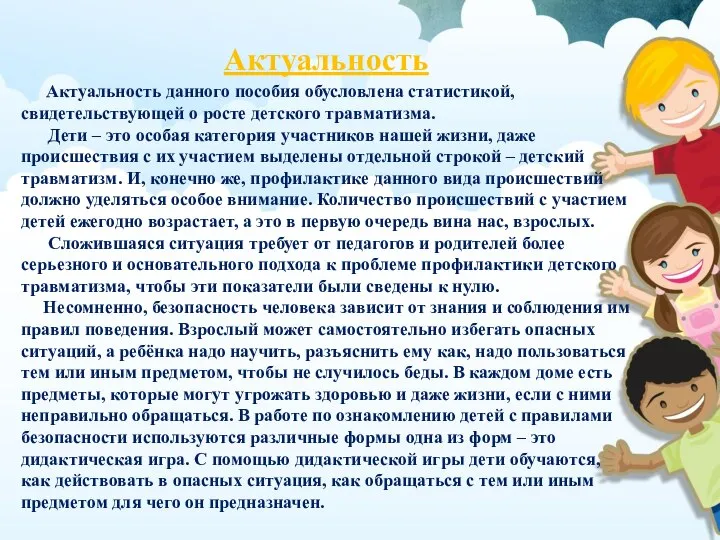 Актуальность

Актуальность данного пособия обусловлена статистикой, свидетельствующей о росте детского травматизма.

Дети – это особая категория участников нашей жизни, даже происшествия с их участием выделены отдельной строкой – детский травматизм. И, конечно же, профилактике данного вида происшествий должно уделяться особое внимание. Количество происшествий с участием детей ежегодно возрастает, а это в первую очередь вина нас, взрослых.

Сложившаяся ситуация требует от педагогов и родителей более серьезного и основательного подхода к проблеме профилактики детского травматизма, чтобы эти показатели были сведены к нулю.

Несомненно, безопасность человека зависит от знания и соблюдения им правил поведения. Взрослый может самостоятельно избегать опасных ситуаций, а ребёнка надо научить, разъяснить ему как, надо пользоваться тем или иным предметом, чтобы не случилось беды. В каждом доме есть предметы, которые могут угрожать здоровью и даже жизни, если с ними неправильно обращаться. В работе по ознакомлению детей с правилами безопасности используются различные формы одна из форм – это дидактическая игра. С помощью дидактической игры дети обучаются, как действовать в опасных ситуация, как обращаться с тем или иным предметом для чего он предназначен.